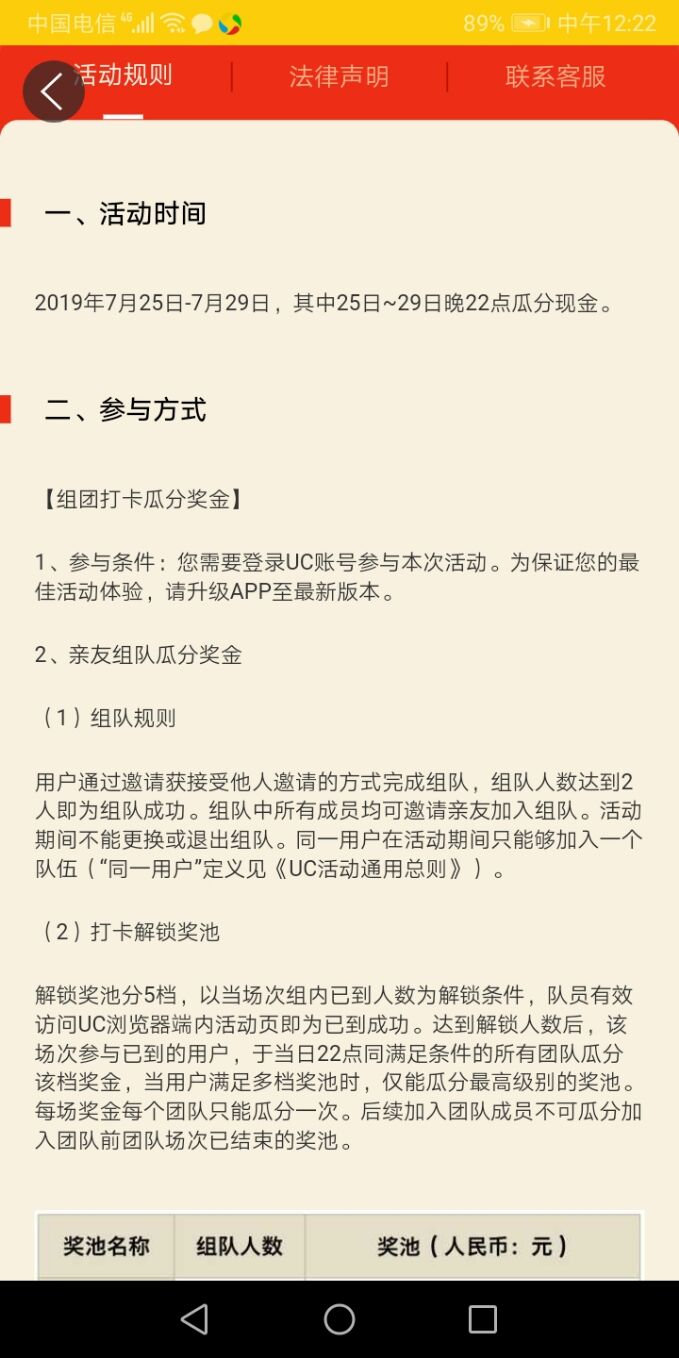 中国电信 4G 89% 中午12:22

活动规则 | 法律声明 | 联系客服

一、活动时间

2019年7月25日-7月29日，其中25日~29日晚22点瓜分现金。

二、参与方式

【组团打卡瓜分奖金】

1、参与条件：您需要登录UC账号参与本次活动。为保证您的最佳活动体验，请升级APP至最新版本。

2、亲友组队瓜分奖金

（1）组队规则

用户通过邀请获接受他人邀请的方式完成组队，组队人数达到2人即为组队成功。组队中所有成员均可邀请亲友加入组队。活动期间不能更换或退出组队。同一用户在活动期间只能够加入一个队伍（“同一用户”定义见《UC活动通用总则》）。

（2）打卡解锁奖池

解锁奖池分5档，以当场次组内已到人数为解锁条件，队员有效访问UC浏览器端内活动页即为已到成功。达到解锁人数后，该场次参与已到的用户，于当日22点同满足条件的所有团队瓜分该档奖金，当用户满足多档奖池时，仅能瓜分最高级别的奖池。每场奖金每个团队只能瓜分一次。后续加入团队成员不可瓜分加入团队前团队场次已结束的奖池。

| 奖池名称 | 组队人数 | 奖池（人民币：元） |
|---|---|---|